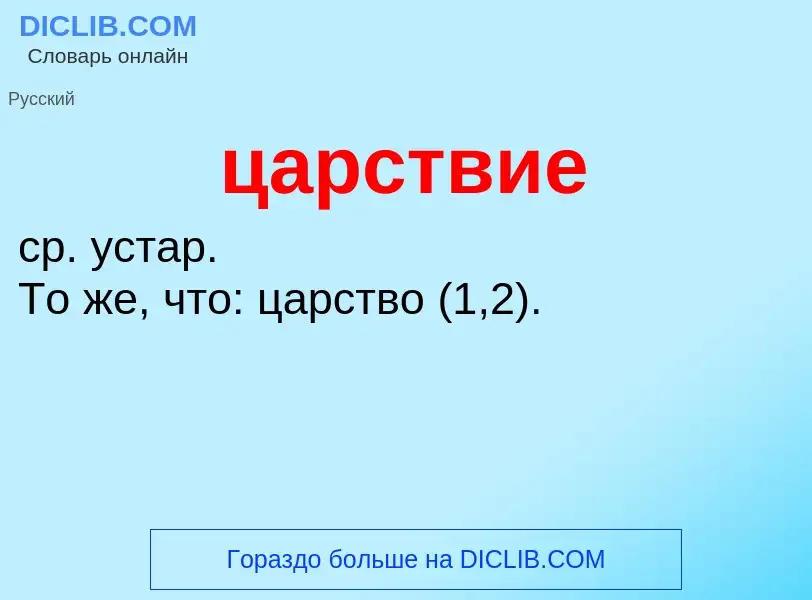 DICLIB.COM
Словарь онлайн

Русский

царствие

ср. устар.
То же, что: царство (1,2).

Гораздо больше на DICLIB.COM